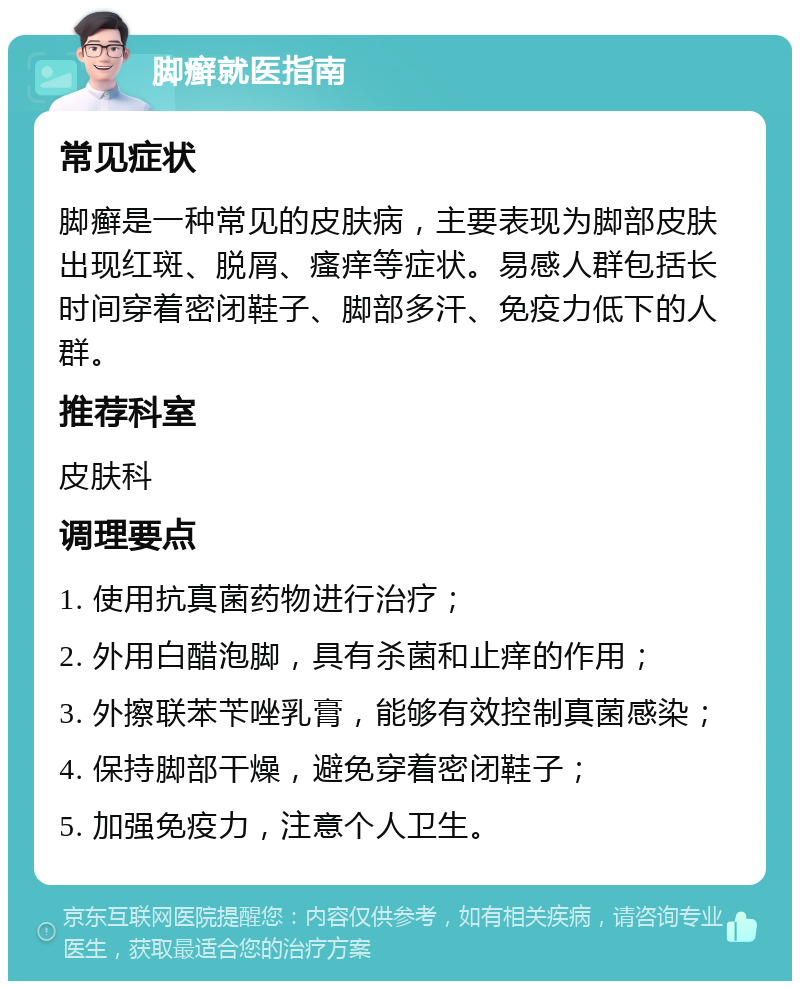 脚癣就医指南

常见症状

脚癣是一种常见的皮肤病，主要表现为脚部皮肤出现红斑、脱屑、瘙痒等症状。易感人群包括长时间穿着密闭鞋子、脚部多汗、免疫力低下的人群。

推荐科室

皮肤科

调理要点

1. 使用抗真菌药物进行治疗；

2. 外用白醋泡脚，具有杀菌和止痒的作用；

3. 外擦联苯苄唑乳膏，能够有效控制真菌感染；

4. 保持脚部干燥，避免穿着密闭鞋子；

5. 加强免疫力，注意个人卫生。

京东互联网医院提醒您：内容仅供参考，如有相关疾病，请咨询专业医生，获取最适合您的治疗方案